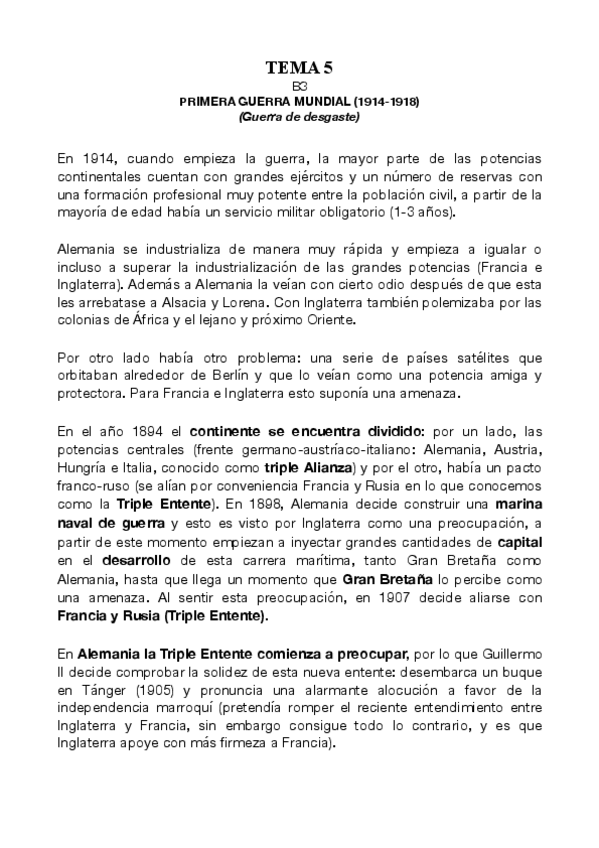 TEMA 5
B3
PRIMERA GUERRA MUNDIAL (1914-1918)
(Guerra de desgaste)

En 1914, cuando empieza la guerra, la mayor parte de las potencias continentales cuentan con grandes ejércitos y un número de reservas con una formación profesional muy potente entre la población civil, a partir de la mayoría de edad había un servicio militar obligatorio (1-3 años).

Alemania se industrializa de manera muy rápida y empieza a igualar o incluso a superar la industrialización de las grandes potencias (Francia e Inglaterra). Además a Alemania la veían con cierto odio después de que esta les arrebatase a Alsacia y Lorena. Con Inglaterra también polemizaba por las colonias de África y el lejano y próximo Oriente.

Por otro lado había otro problema: una serie de países satélites que orbitaban alrededor de Berlín y que lo veían como una potencia amiga y protectora. Para Francia e Inglaterra esto suponía una amenaza.

En el año 1894 el continente se encuentra dividido: por un lado, las potencias centrales (frente germano-austríaco-italiano: Alemania, Austria, Hungría e Italia, conocido como triple Alianza) y por el otro, había un pacto franco-ruso (se alían por conveniencia Francia y Rusia en lo que conocemos como la Triple Entente). En 1898, Alemania decide construir una marina naval de guerra y esto es visto por Inglaterra como una preocupación, a partir de este momento empiezan a inyectar grandes cantidades de capital en el desarrollo de esta carrera marítima, tanto Gran Bretaña como Alemania, hasta que llega un momento que Gran Bretaña lo percibe como una amenaza. Al sentir esta preocupación, en 1907 decide aliarse con Francia y Rusia (Triple Entente).

En Alemania la Triple Entente comienza a preocupar, por lo que Guillermo II decide comprobar la solidez de esta nueva entente: desembarca un buque en Tánger (1905) y pronuncia una alarmante alocución a favor de la independencia marroquí (pretendía romper el reciente entendimiento entre Inglaterra y Francia, sin embargo consigue todo lo contrario, y es que Inglaterra apoye con más firmeza a Francia).